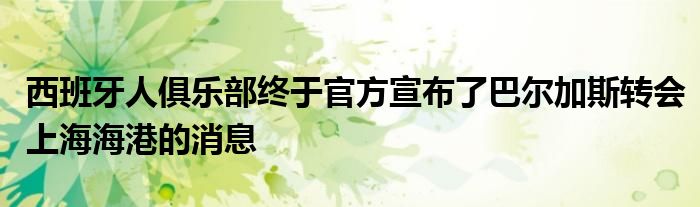 西班牙人俱乐部终于官方宣布了巴尔加斯转会上海海港的消息